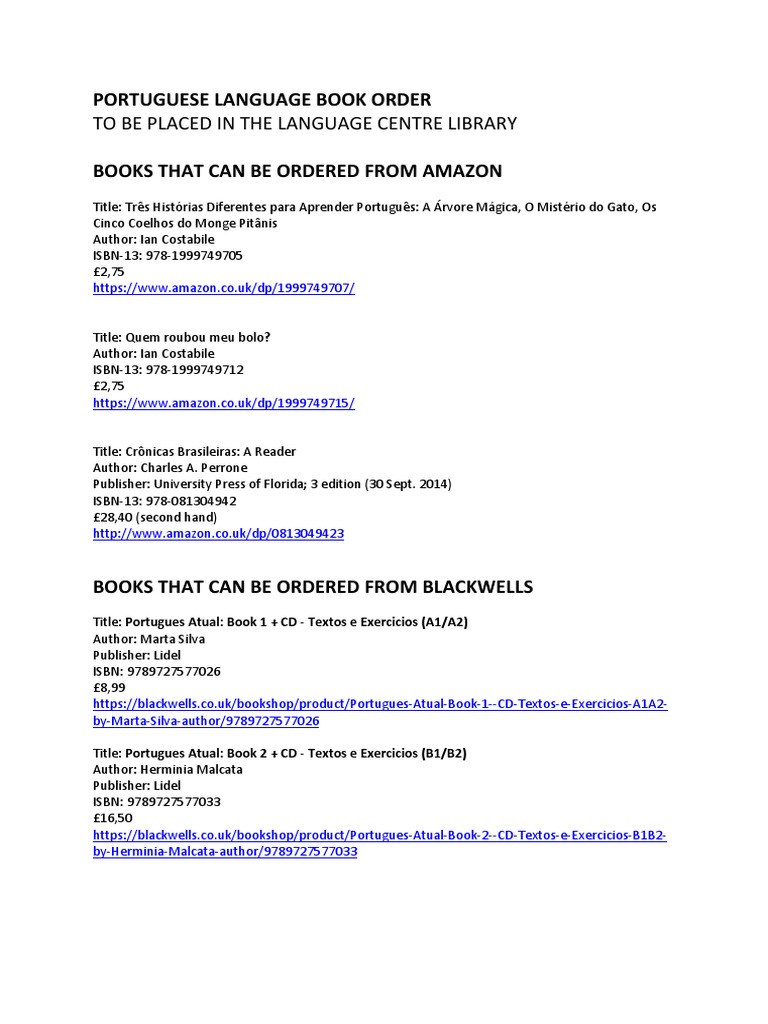 PORTUGUESE LANGUAGE BOOK ORDER
TO BE PLACED IN THE LANGUAGE CENTRE LIBRARY

BOOKS THAT CAN BE ORDERED FROM AMAZON

Title: Três Histórias Diferentes para Aprender Português: A Árvore Mágica, O Mistério do Gato, Os Cinco Coelhos do Monge Pitânis
Author: Ian Costabile
ISBN-13: 978-1999749705
£2,75
https://www.amazon.co.uk/dp/1999749707/

Title: Quem roubou meu bolo?
Author: Ian Costabile
ISBN-13: 978-1999749712
£2,75
https://www.amazon.co.uk/dp/1999749715/

Title: Crônicas Brasileiras: A Reader
Author: Charles A. Perrone
Publisher: University Press of Florida; 3 edition (30 Sept. 2014)
ISBN-13: 978-081304942
£28,40 (second hand)
http://www.amazon.co.uk/dp/0813049423

BOOKS THAT CAN BE ORDERED FROM BLACKWELLS

Title: Portugues Atual: Book 1 + CD - Textos e Exercicios (A1/A2)
Author: Marta Silva
Publisher: Lidel
ISBN: 9789727577026
£8,99
https://blackwells.co.uk/bookshop/product/Portugues-Atual-Book-1--CD-Textos-e-Exercicios-A1A2-by-Marta-Silva-author/9789727577026

Title: Portugues Atual: Book 2 + CD - Textos e Exercicios (B1/B2)
Author: Herminia Malcata
Publisher: Lidel
ISBN: 9789727577033
£16,50
https://blackwells.co.uk/bookshop/product/Portugues-Atual-Book-2--CD-Textos-e-Exercicios-B1B2-by-Herminia-Malcata-author/9789727577033